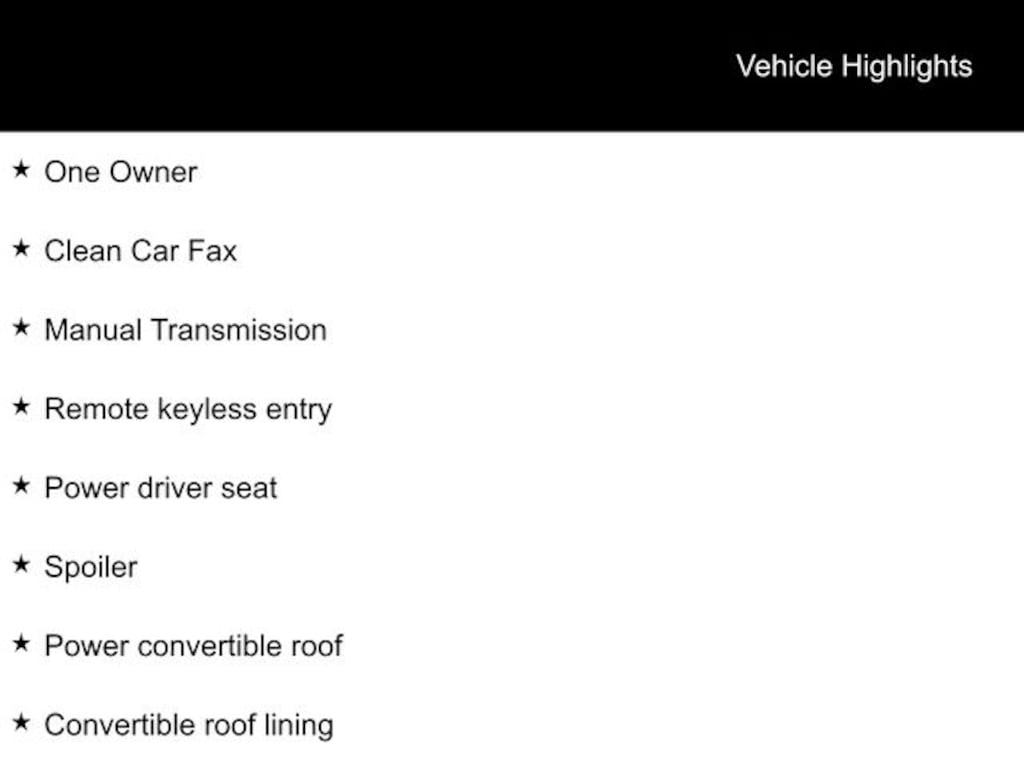 Vehicle Highlights

★ One Owner

★ Clean Car Fax

★ Manual Transmission

★ Remote keyless entry

★ Power driver seat

★ Spoiler

★ Power convertible roof

★ Convertible roof lining